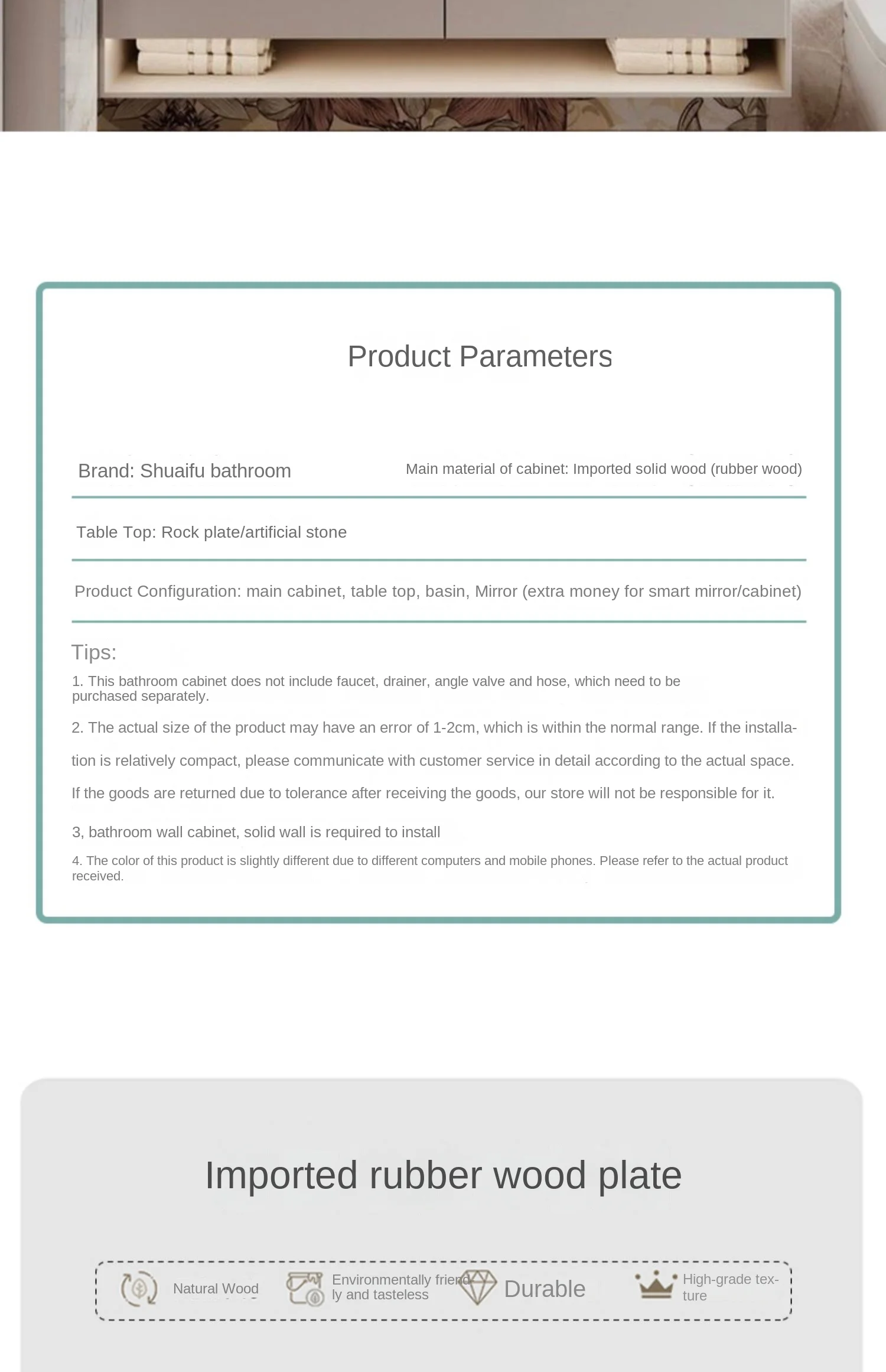 Product Parameters

Brand: Shuaifu bathroom

Main material of cabinet: Imported solid wood (rubber wood)

Table Top: Rock plate/artificial stone

Product Configuration: main cabinet, table top, basin, Mirror (extra money for smart mirror/cabinet)

Tips:

1. This bathroom cabinet does not include faucet, drainer, angle valve and hose, which need to be purchased separately.

2. The actual size of the product may have an error of 1-2cm, which is within the normal range. If the installation is relatively compact, please communicate with customer service in detail according to the actual space. If the goods are returned due to tolerance after receiving the goods, our store will not be responsible for it.

3, bathroom wall cabinet, solid wall is required to install

4. The color of this product is slightly different due to different computers and mobile phones. Please refer to the actual product received.

Imported rubber wood plate

Natural Wood

Environmentally friendly and tasteless

Durable

High-grade texture